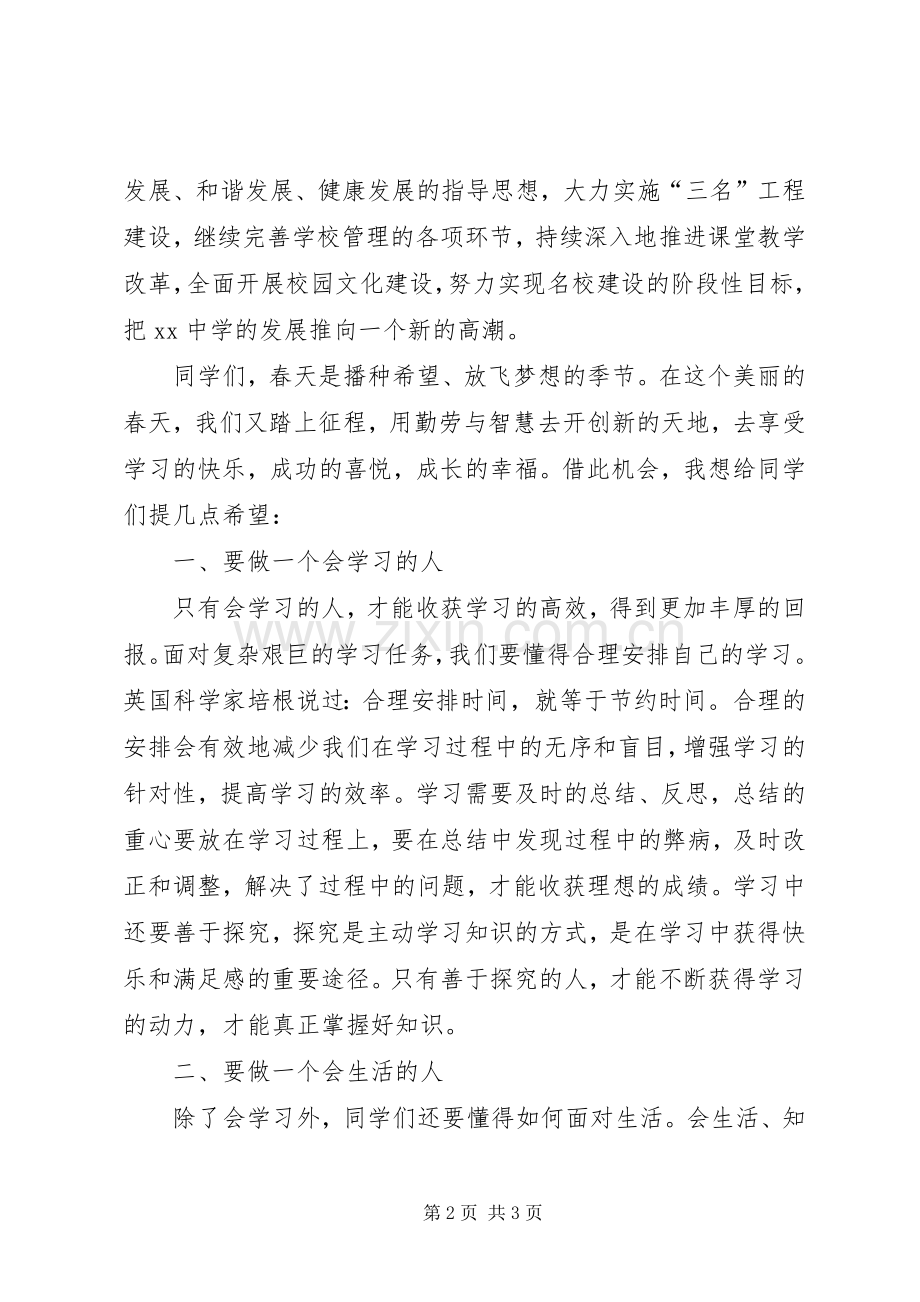 发展、和谐发展、健康发展的指导思想，大力实施“三名”工程建设，继续完善学校管理的各项环节，持续深入地推进课堂教学改革，全面开展校园文化建设，努力实现名校建设的阶段性目标，把xx中学的发展推向一个新的高潮。

同学们，春天是播种希望、放飞梦想的季节。在这个美丽的春天，我们又踏上征程，用勤劳与智慧去开创新的天地，去享受学习的快乐，成功的喜悦，成长的幸福。借此机会，我想给同学们提几点希望：

一、要做一个会学习的人

只有会学习的人，才能收获学习的高效，得到更加丰厚的回报。面对复杂艰巨的学习任务，我们要懂得合理安排自己的学习。英国科学家培根说过：合理安排时间，就等于节约时间。合理的安排会有效地减少我们在学习过程中的无序和盲目，增强学习的针对性，提高学习的效率。学习需要及时的总结、反思，总结的重心要放在学习过程上，要在总结中发现过程中的弊病，及时改正和调整，解决了过程中的问题，才能收获理想的成绩。学习中还要善于探究，探究是主动学习知识的方式，是在学习中获得快乐和满足感的重要途径。只有善于探究的人，才能不断获得学习的动力，才能真正掌握好知识。

二、要做一个会生活的人

除了会学习外，同学们还要懂得如何面对生活。会生活、知

第2页 共3页

www.zixin.com.cn